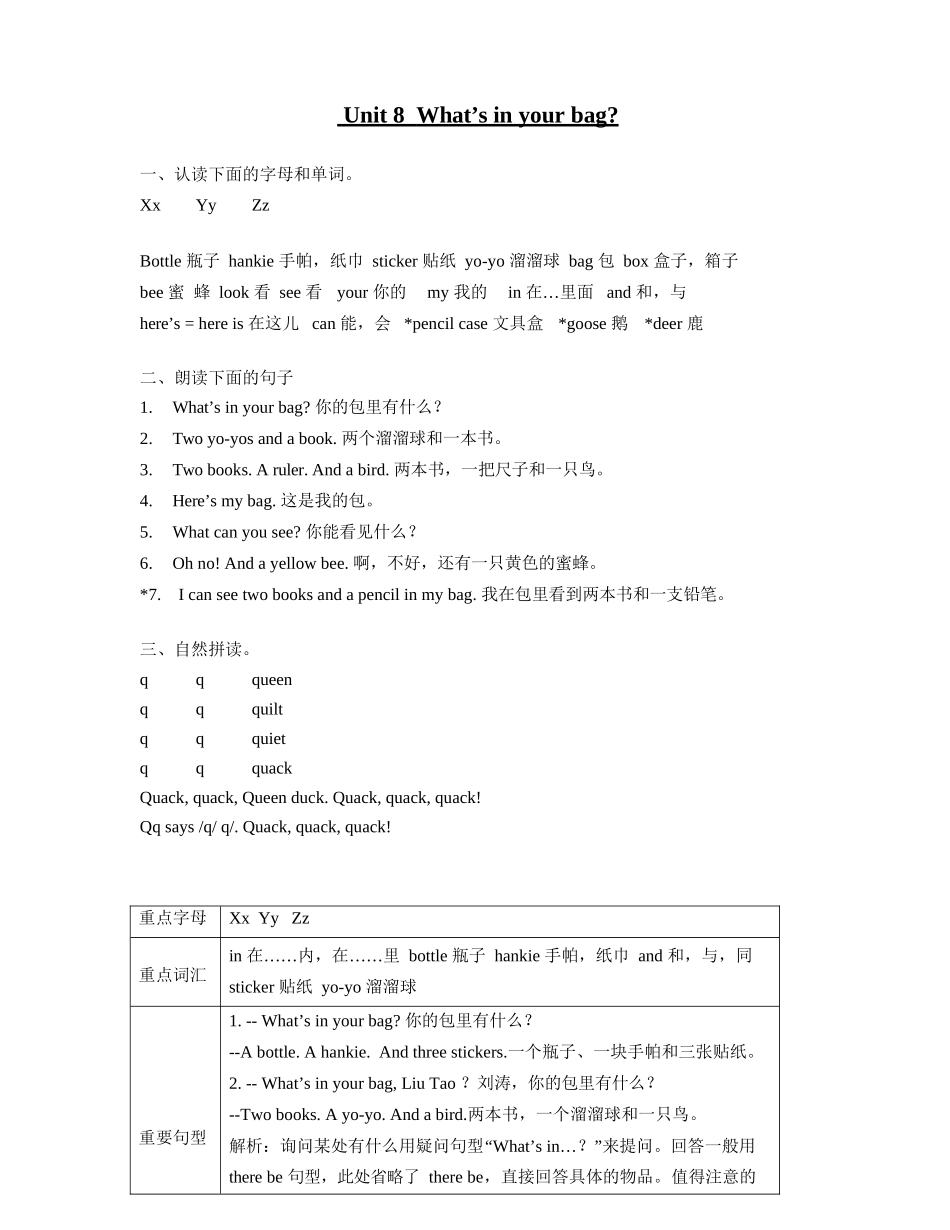 Unit 8 What’s in your bag?

一、认读下面的字母和单词。
Xx Yy Zz

Bottle 瓶子 hankie 手帕，纸巾 sticker 贴纸 yo-yo 溜溜球 bag 包 box 盒子，箱子 bee 蜜 蜂 look 看 see 看 your 你的 my 我的 in 在…里面 and 和，与 here’s = here is 在这儿 can 能，会 *pencil case 文具盒 *goose 鹅 *deer 鹿

二、朗读下面的句子
1. What’s in your bag? 你的包里有什么？
2. Two yo-yos and a book. 两个溜溜球和一本书。
3. Two books. A ruler. And a bird. 两本书，一把尺子和一只鸟。
4. Here’s my bag. 这是我的包。
5. What can you see? 你能看见什么？
6. Oh no! And a yellow bee. 啊，不好，还有一只黄色的蜜蜂。
*7. I can see two books and a pencil in my bag. 我在包里看到两本书和一支铅笔。

三、自然拼读。
q q queen
q q quilt
q q quiet
q q quack
Quack, quack, Queen duck. Quack, quack, quack!
Qq says /q/ q/. Quack, quack, quack!

| 重点字母 | Xx Yy Zz |
|---|---|
| 重点词汇 | in 在……内，在……里 bottle 瓶子 hankie 手帕，纸巾 and 和，与，同 sticker 贴纸 yo-yo 溜溜球 |
| 重要句型 | 1. -- What’s in your bag? 你的包里有什么？ --A bottle. A hankie. And three stickers.一个瓶子、一块手帕和三张贴纸。 2. -- What’s in your bag, Liu Tao ? 刘涛，你的包里有什么？ --Two books. A yo-yo. And a bird.两本书，一个溜溜球和一只鸟。 解析：询问某处有什么用疑问句型“What’s in…？”来提问。回答一般用 there be 句型，此处省略了 there be，直接回答具体的物品。值得注意的 |